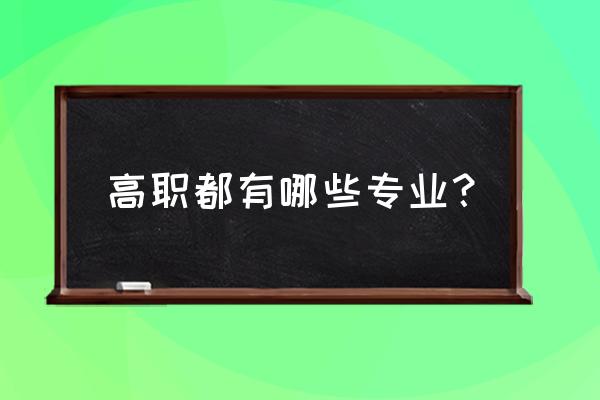 高职都有哪些专业?